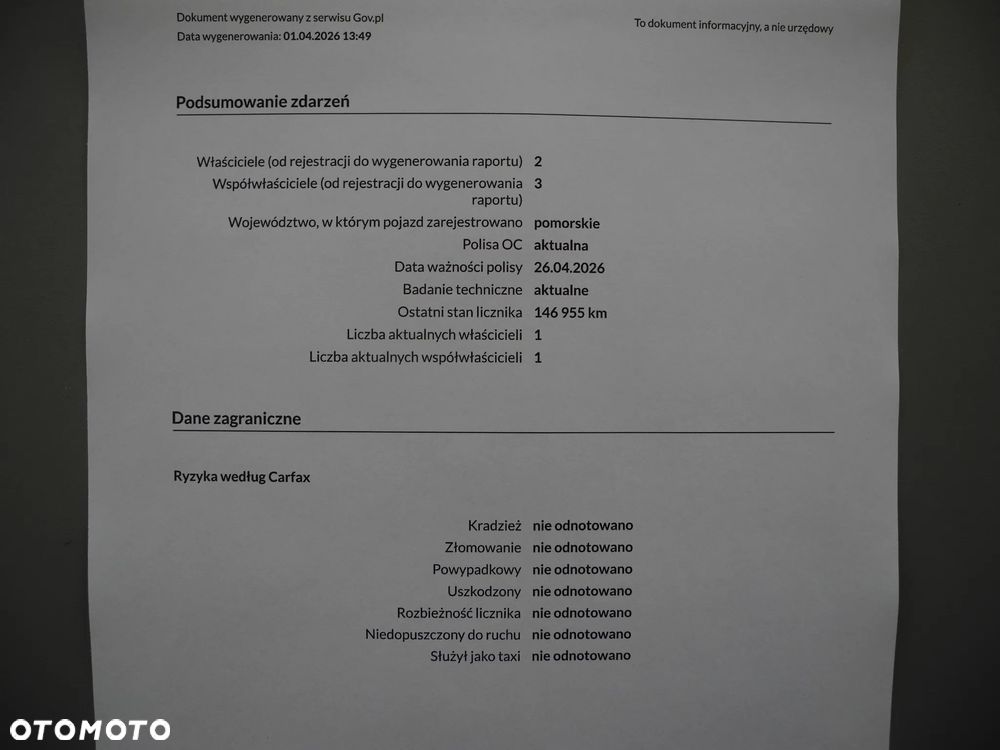 Dokument wygenerowany z serwisu Gov.pl
Data wygenerowania: 01.04.2026 13:49

To dokument informacyjny, a nie urzędowy

Podsumowanie zdarzeń

Właściciele (od rejestracji do wygenerowania raportu) 2
Współwłaściciele (od rejestracji do wygenerowania raportu) 3
Województwo, w którym pojazd zarejestrowano pomorskie
Polisa OC aktualna
Data ważności polisy 26.04.2026
Badanie techniczne aktualne
Ostatni stan licznika 146 955 km
Liczba aktualnych właścicieli 1
Liczba aktualnych współwłaścicieli 1

Dane zagraniczne

Ryzyka według Carfax

Kradzież nie odnotowano
Złomowanie nie odnotowano
Powypadkowy nie odnotowano
Uszkodzony nie odnotowano
Rozbieżność licznika nie odnotowano
Niedopuszczony do ruchu nie odnotowano
Służył jako taxi nie odnotowano

OTOMOTO